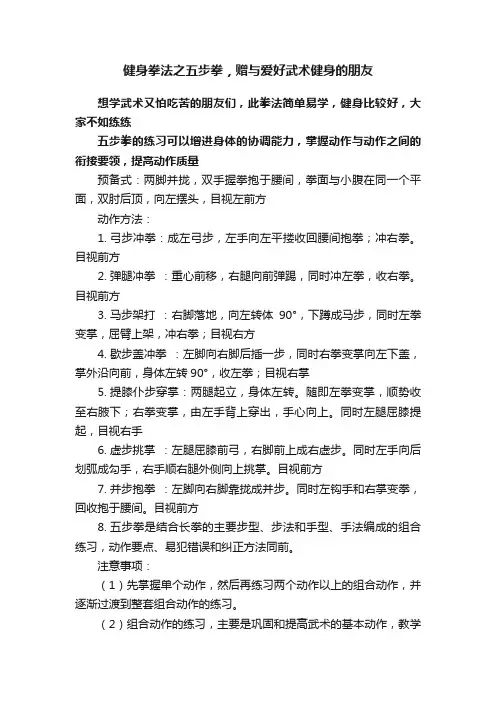 健身拳法之五步拳，赠与爱好武术健身的朋友

想学武术又怕吃苦的朋友们，此拳法简单易学，健身比较好，大家不如练练

五步拳的练习可以增进身体的协调能力，掌握动作与动作之间的衔接要领，提高动作质量

预备式：两脚并拢，双手握拳抱于腰间，拳面与小腹在同一个平面，双肘后顶，向左摆头，目视左前方

动作方法：

1. 弓步冲拳：成左弓步，左手向左平搂收回腰间抱拳；冲右拳。目视前方

2. 弹腿冲拳 ：重心前移，右腿向前弹踢，同时冲左拳，收右拳。目视前方

3. 马步架打 ：右脚落地，向左转体 90°，下蹲成马步，同时左拳变掌，屈臂上架，冲右拳；目视右方

4. 歇步盖冲拳 ：左脚向右脚后插一步，同时右拳变掌向左下盖，掌外沿向前，身体左转 90°，收左拳；目视右掌

5. 提膝仆步穿掌：两腿起立，身体左转。随即左拳变掌，顺势收至右腋下；右拳变掌，由左手背上穿出，手心向上。同时左腿屈膝提起，目视右手

6. 虚步挑掌 ：左腿屈膝前弓，右脚前上成右虚步。同时左手向后划弧成勾手，右手顺右腿外侧向上挑掌。目视前方

7. 并步抱拳 ：左脚向右脚靠拢成并步。同时左钩手和右掌变拳，回收抱于腰间。目视前方

8. 五步拳是结合长拳的主要步型、步法和手型、手法编成的组合练习，动作要点、易犯错误和纠正方法同前。

注意事项：

（1）先掌握单个动作，然后再练习两个动作以上的组合动作，并逐渐过渡到整套组合动作的练习。

（2）组合动作的练习，主要是巩固和提高武术的基本动作，教学